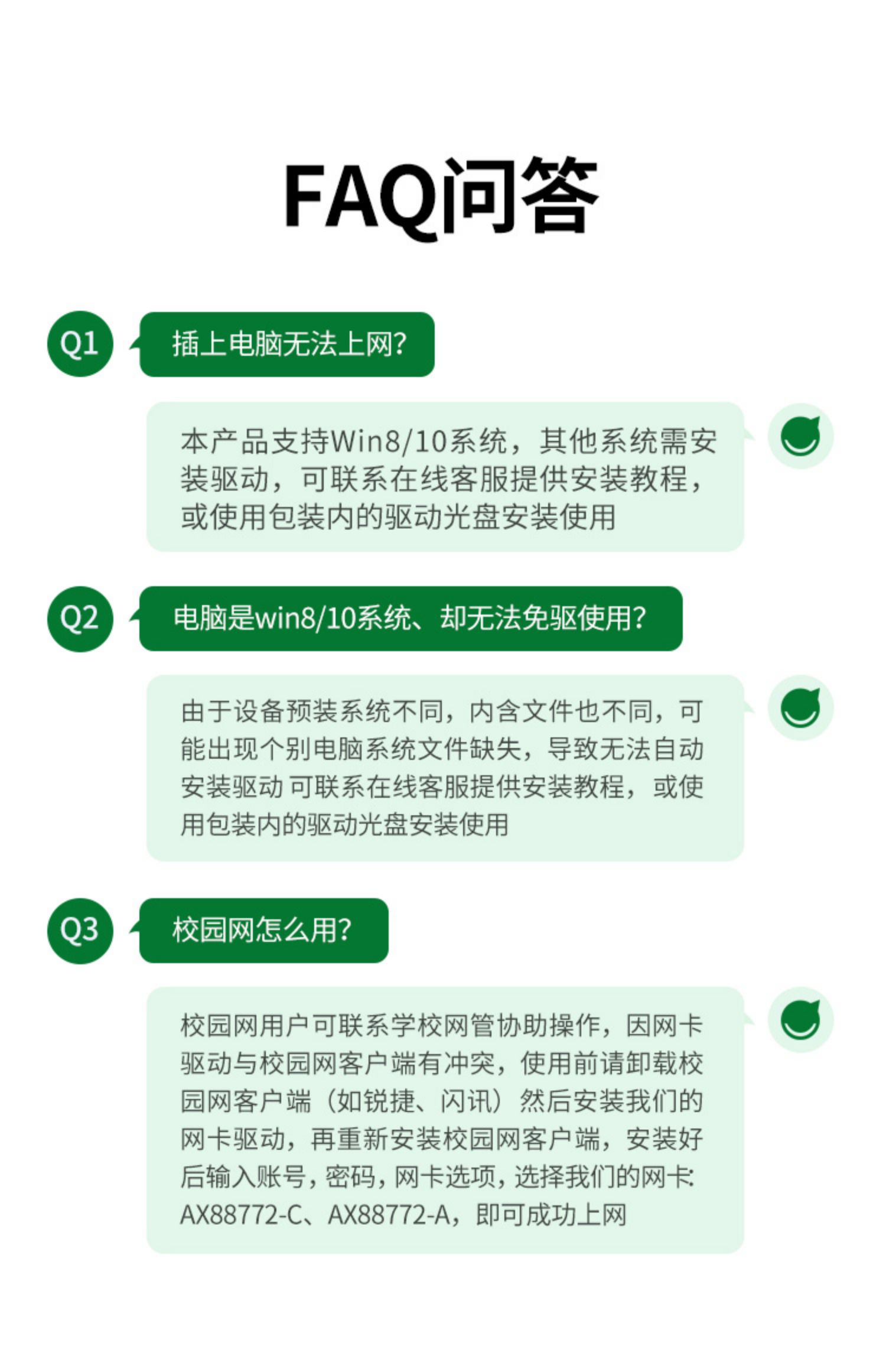 FAQ问答

Q1 插上电脑无法上网?

本产品支持Win8/10系统，其他系统需安装驱动，可联系在线客服提供安装教程，或使用包装内的驱动光盘安装使用

Q2 电脑是win8/10系统、却无法免驱使用?

由于设备预装系统不同，内含文件也不同，可能出现个别电脑系统文件缺失，导致无法自动安装驱动 可联系在线客服提供安装教程，或使用包装内的驱动光盘安装使用

Q3 校园网怎么用?

校园网用户可联系学校网管协助操作，因网卡驱动与校园网客户端有冲突，使用前请卸载校园网客户端（如锐捷、闪讯）然后安装我们的网卡驱动，再重新安装校园网客户端，安装好后输入账号，密码，网卡选项，选择我们的网卡: AX88772-C、AX88772-A，即可成功上网